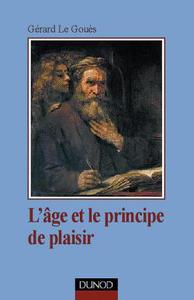 Gérard Le Gouès

L'âge et le principe de plaisir

DUNOD